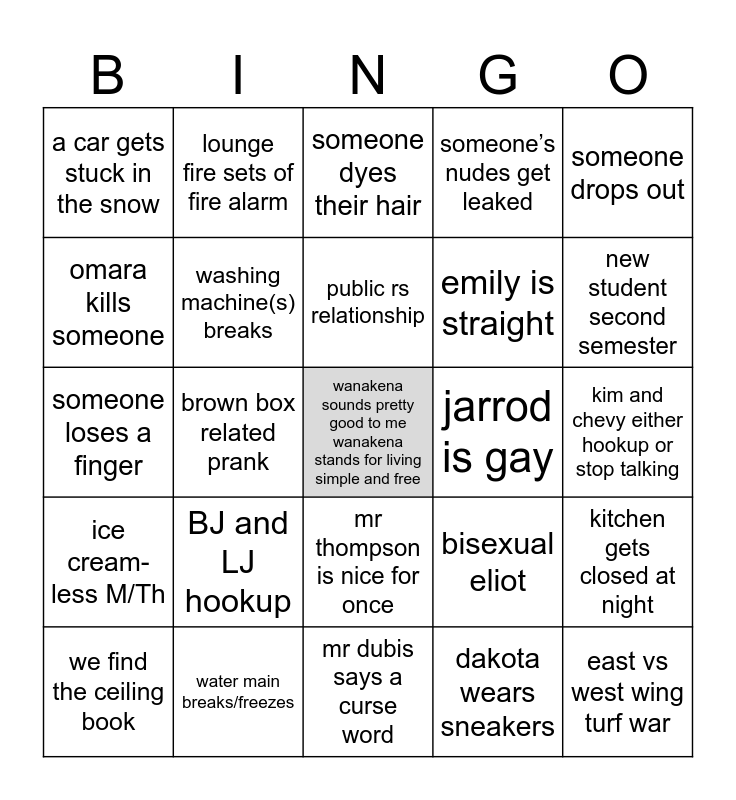 | B | I | N | G | O |
|---|---|---|---|---|
| a car gets stuck in the snow | lounge fire sets of fire alarm | someone dyes their hair | someone's nudes get leaked | someone drops out |
| omara kills someone | washing machine(s) breaks | public rs relationship | emily is straight | new student second semester |
| someone loses a finger | brown box related prank | wanakena sounds pretty good to me wanakena stands for living simple and free | jarrod is gay | kim and chevy either hookup or stop talking |
| ice cream-less M/Th | BJ and LJ hookup | mr thompson is nice for once | bisexual eliot | kitchen gets closed at night |
| we find the ceiling book | water main breaks/freezes | mr dubis says a curse word | dakota wears sneakers | east vs west wing turf war |